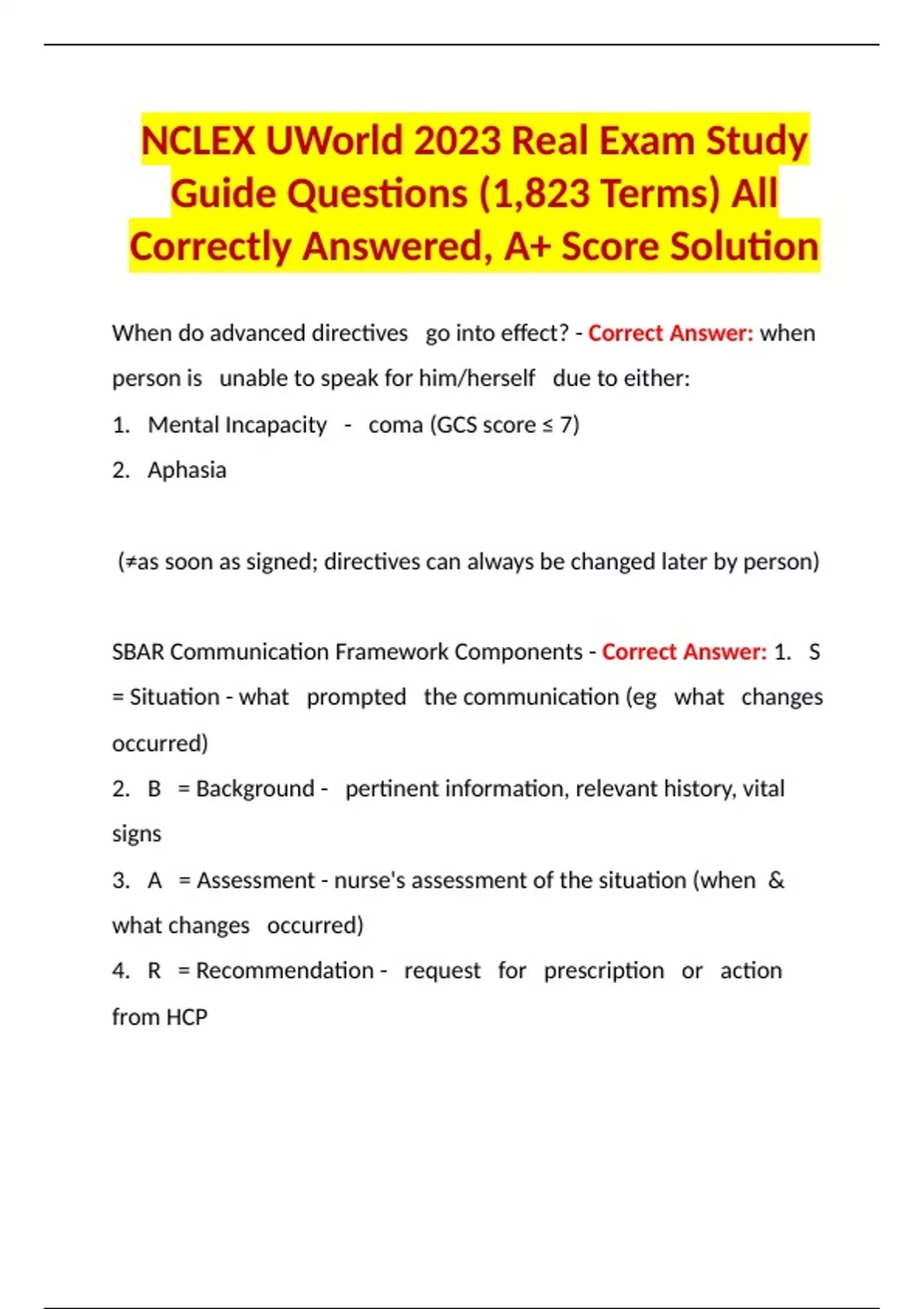 NCLEX UWorld 2023 Real Exam Study Guide Questions (1,823 Terms) All Correctly Answered, A+ Score Solution

When do advanced directives go into effect? - Correct Answer: when person is unable to speak for him/herself due to either:

1. Mental Incapacity - coma (GCS score ≤ 7)

2. Aphasia

(≠as soon as signed; directives can always be changed later by person)

SBAR Communication Framework Components - Correct Answer: 1. S = Situation - what prompted the communication (eg what changes occurred)

2. B = Background - pertinent information, relevant history, vital signs

3. A = Assessment - nurse's assessment of the situation (when & what changes occurred)

4. R = Recommendation - request for prescription or action from HCP